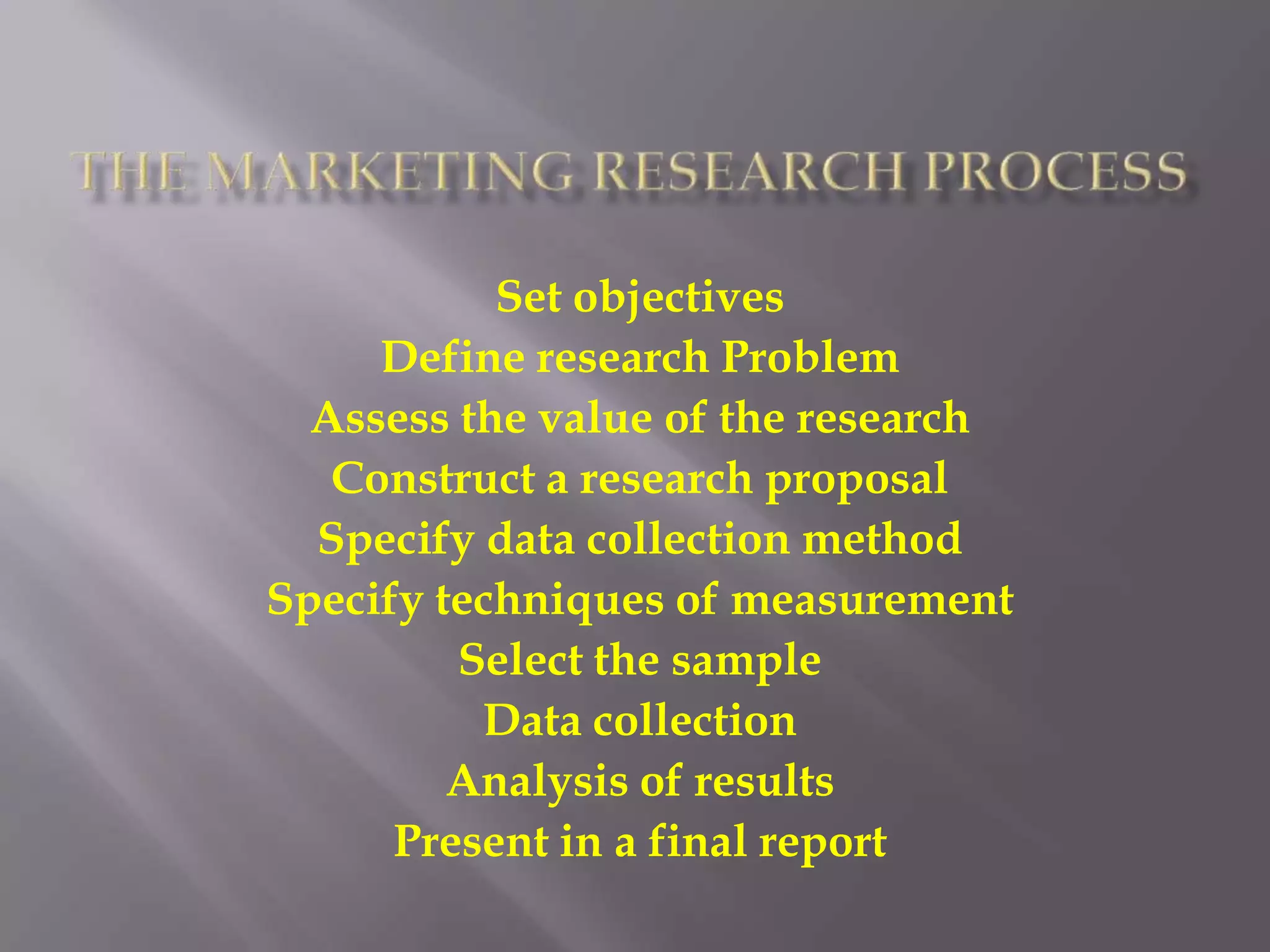 THE MARKETING RESEARCH PROCESS

Set objectives
Define research Problem
Assess the value of the research
Construct a research proposal
Specify data collection method
Specify techniques of measurement
Select the sample
Data collection
Analysis of results
Present in a final report